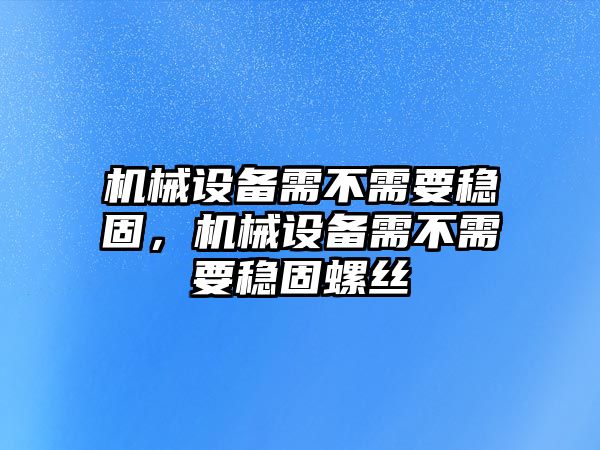 机械设备需不需要稳固，机械设备需不需要稳固螺丝